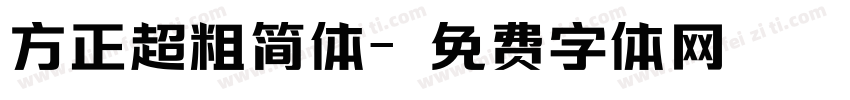 方正超粗简体- 免费字体网